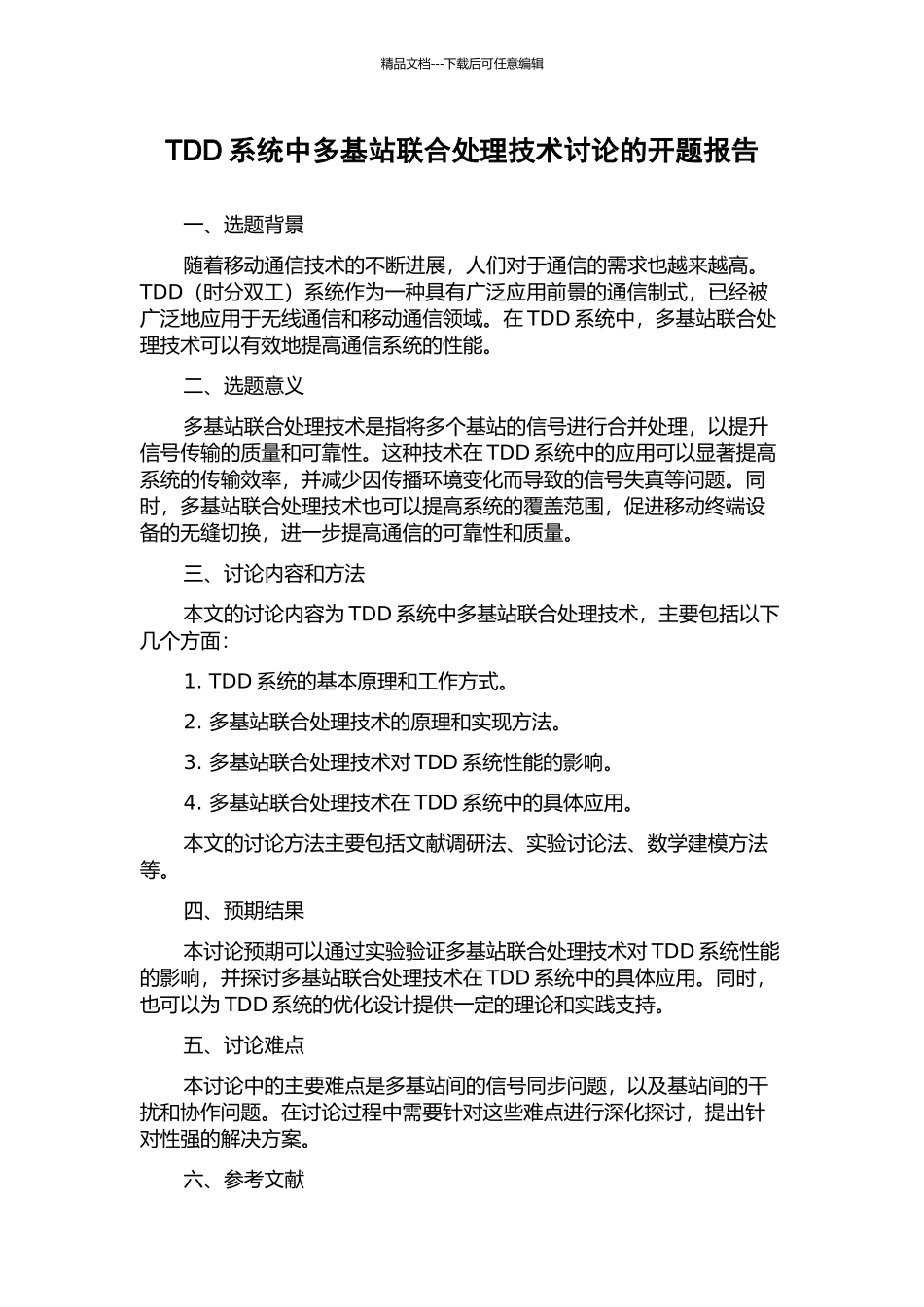 精品文档---下载后可任意编辑

TDD系统中多基站联合处理技术讨论的开题报告

一、选题背景

随着移动通信技术的不断进展，人们对于通信的需求也越来越高。TDD（时分双工）系统作为一种具有广泛应用前景的通信制式，已经被广泛地应用于无线通信和移动通信领域。在TDD系统中，多基站联合处理技术可以有效地提高通信系统的性能。

二、选题意义

多基站联合处理技术是指将多个基站的信号进行合并处理，以提升信号传输的质量和可靠性。这种技术在TDD系统中的应用可以显著提高系统的传输效率，并减少因传播环境变化而导致的信号失真等问题。同时，多基站联合处理技术也可以提高系统的覆盖范围，促进移动终端设备的无缝切换，进一步提高通信的可靠性和质量。

三、讨论内容和方法

本文的讨论内容为TDD系统中多基站联合处理技术，主要包括以下几个方面：

1. TDD系统的基本原理和工作方式。

2. 多基站联合处理技术的原理和实现方法。

3. 多基站联合处理技术对TDD系统性能的影响。

4. 多基站联合处理技术在TDD系统中的具体应用。

本文的讨论方法主要包括文献调研法、实验讨论法、数学建模方法等。

四、预期结果

本讨论预期可以通过实验验证多基站联合处理技术对TDD系统性能的影响，并探讨多基站联合处理技术在TDD系统中的具体应用。同时，也可以为TDD系统的优化设计提供一定的理论和实践支持。

五、讨论难点

本讨论中的主要难点是多基站间的信号同步问题，以及基站间的干扰和协作问题。在讨论过程中需要针对这些难点进行深化探讨，提出针对性强的解决方案。

六、参考文献